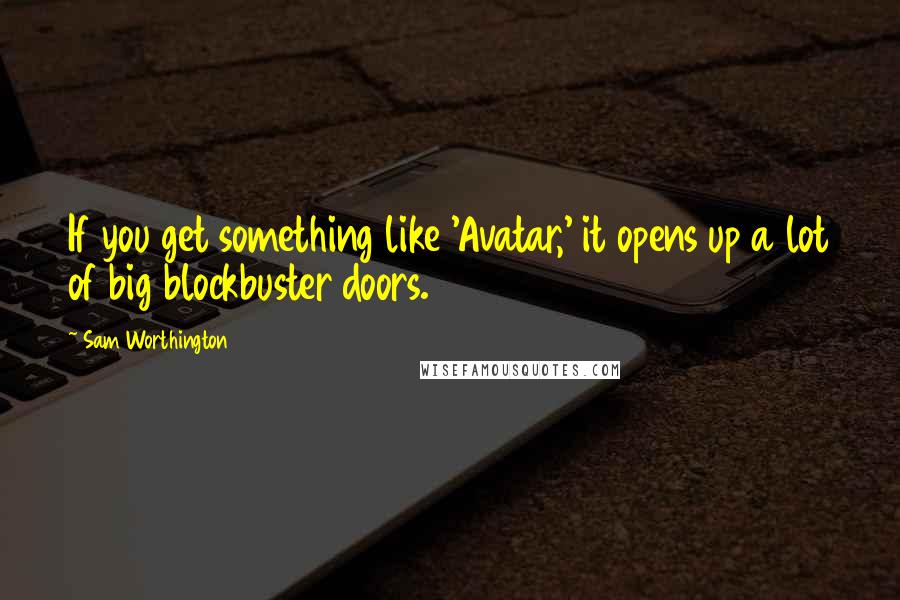 If you get something like 'Avatar,' it opens up a lot of big blockbuster doors.

- Sam Worthington

WISEFAMOUSQUOTES.COM